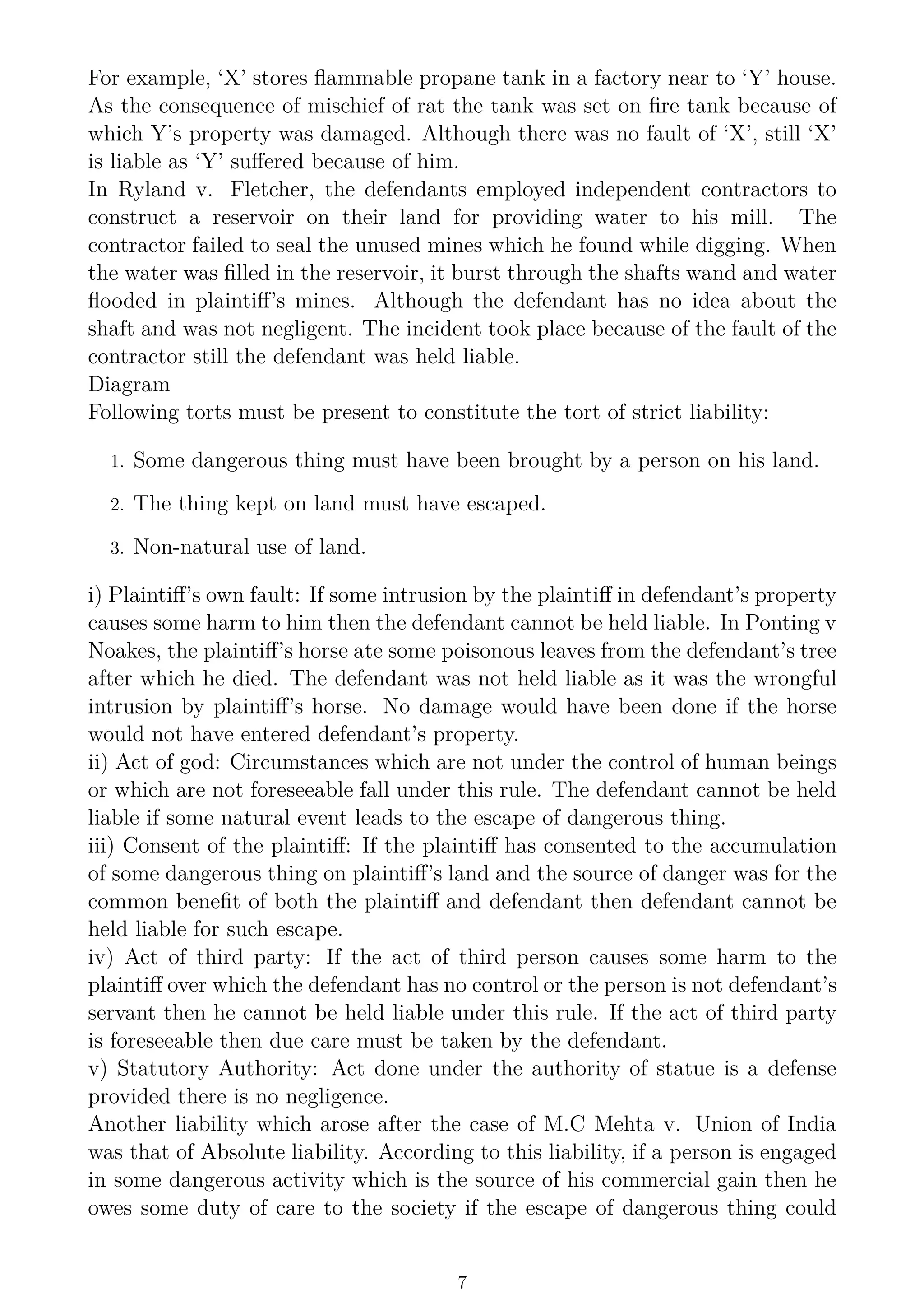 For example, ‘X’ stores flammable propane tank in a factory near to ‘Y’ house. As the consequence of mischief of rat the tank was set on fire tank because of which Y’s property was damaged. Although there was no fault of ‘X’, still ‘X’ is liable as ‘Y’ suffered because of him.
In Ryland v. Fletcher, the defendants employed independent contractors to construct a reservoir on their land for providing water to his mill. The contractor failed to seal the unused mines which he found while digging. When the water was filled in the reservoir, it burst through the shafts wand and water flooded in plaintiff’s mines. Although the defendant has no idea about the shaft and was not negligent. The incident took place because of the fault of the contractor still the defendant was held liable.
Diagram
Following torts must be present to constitute the tort of strict liability:

1. Some dangerous thing must have been brought by a person on his land.

2. The thing kept on land must have escaped.

3. Non-natural use of land.

i) Plaintiff’s own fault: If some intrusion by the plaintiff in defendant’s property causes some harm to him then the defendant cannot be held liable. In Ponting v Noakes, the plaintiff’s horse ate some poisonous leaves from the defendant’s tree after which he died. The defendant was not held liable as it was the wrongful intrusion by plaintiff’s horse. No damage would have been done if the horse would not have entered defendant’s property.
ii) Act of god: Circumstances which are not under the control of human beings or which are not foreseeable fall under this rule. The defendant cannot be held liable if some natural event leads to the escape of dangerous thing.
iii) Consent of the plaintiff: If the plaintiff has consented to the accumulation of some dangerous thing on plaintiff’s land and the source of danger was for the common benefit of both the plaintiff and defendant then defendant cannot be held liable for such escape.
iv) Act of third party: If the act of third person causes some harm to the plaintiff over which the defendant has no control or the person is not defendant’s servant then he cannot be held liable under this rule. If the act of third party is foreseeable then due care must be taken by the defendant.
v) Statutory Authority: Act done under the authority of statue is a defense provided there is no negligence.
Another liability which arose after the case of M.C Mehta v. Union of India was that of Absolute liability. According to this liability, if a person is engaged in some dangerous activity which is the source of his commercial gain then he owes some duty of care to the society if the escape of dangerous thing could

7